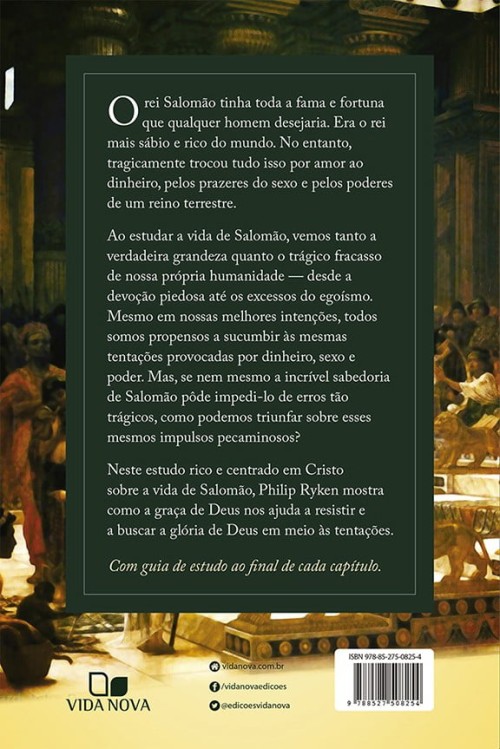 O rei Salomão tinha toda a fama e fortuna que qualquer homem desejaria. Era o rei mais sábio e rico do mundo. No entanto, tragicamente trocou tudo isso por amor ao dinheiro, pelos prazeres do sexo e pelos poderes de um reino terrestre.

Ao estudar a vida de Salomão, vemos tanto a verdadeira grandeza quanto o trágico fracasso de nossa própria humanidade — desde a devoção piedosa até os excessos do egoísmo. Mesmo em nossas melhores intenções, todos somos propensos a sucumbir às mesmas tentações provocadas por dinheiro, sexo e poder. Mas, se nem mesmo a incrível sabedoria de Salomão pôde impedi-lo de erros tão trágicos, como podemos triunfar sobre esses mesmos impulsos pecaminosos?

Neste estudo rico e centrado em Cristo sobre a vida de Salomão, Philip Ryken mostra como a graça de Deus nos ajuda a resistir e a buscar a glória de Deus em meio às tentações.

Com guia de estudo ao final de cada capítulo.

VIDA NOVA

vidanova.com.br
/vidanovaedicoes
@edicoesvidanova

ISBN 978-85-275-0825-4
9 788527 508254